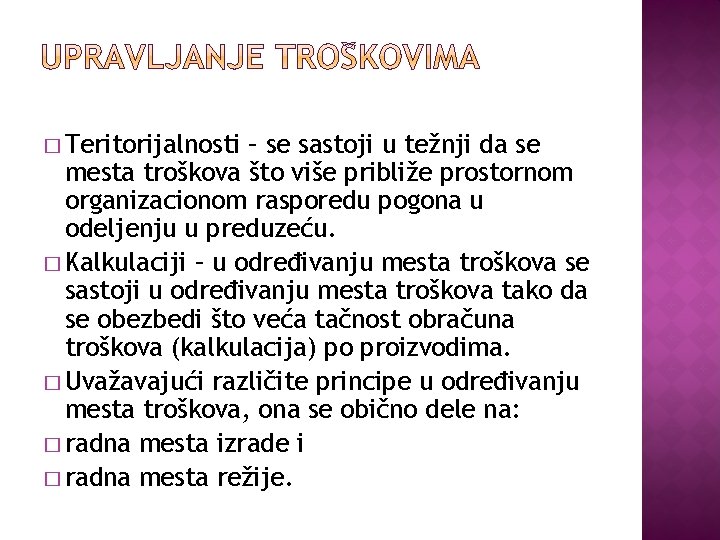 UPRAVLJANJE TROŠKOVIMA

□ Teritorijalnosti – se sastoji u težnji da se mesta troškova što više približe prostornom organizacionom rasporedu pogona u odeljenju u preduzeću.

□ Kalkulaciji – u određivanju mesta troškova se sastoji u određivanju mesta troškova tako da se obezbedi što veća tačnost obračuna troškova (kalkulacija) po proizvodima.

□ Uvažavajući različite principe u određivanju mesta troškova, ona se obično dele na:

□ radna mesta izrade i

□ radna mesta režije.